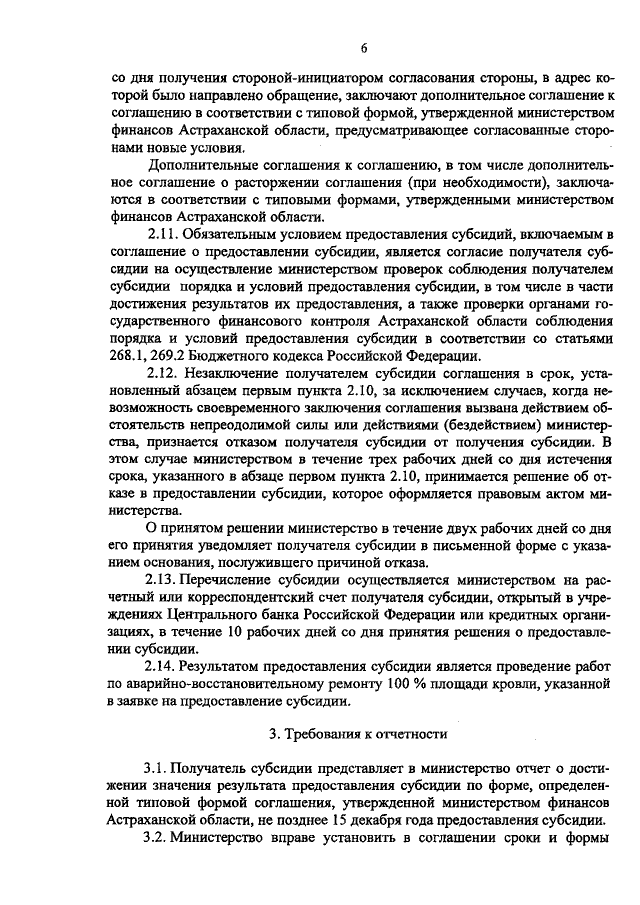 6

со дня получения стороной-инициатором согласования стороны, в адрес которой было направлено обращение, заключают дополнительное соглашение к соглашению в соответствии с типовой формой, утвержденной министерством финансов Астраханской области, предусматривающее согласованные сторонами новые условия.

Дополнительные соглашения к соглашению, в том числе дополнительное соглашение о расторжении соглашения (при необходимости), заключаются в соответствии с типовыми формами, утвержденными министерством финансов Астраханской области.

2.11. Обязательным условием предоставления субсидий, включаемым в соглашение о предоставлении субсидии, является согласие получателя субсидии на осуществление министерством проверок соблюдения получателем субсидии порядка и условий предоставления субсидии, в том числе в части достижения результатов их предоставления, а также проверки органами государственного финансового контроля Астраханской области соблюдения порядка и условий предоставления субсидии в соответствии со статьями 268.1, 269.2 Бюджетного кодекса Российской Федерации.

2.12. Незаключение получателем субсидии соглашения в срок, установленный абзацем первым пункта 2.10, за исключением случаев, когда невозможность своевременного заключения соглашения вызвана действием обстоятельств непреодолимой силы или действиями (бездействием) министерства, признается отказом получателя субсидии от получения субсидии. В этом случае министерством в течение трех рабочих дней со дня истечения срока, указанного в абзаце первом пункта 2.10, принимается решение об отказе в предоставлении субсидии, которое оформляется правовым актом министерства.

О принятом решении министерство в течение двух рабочих дней со дня его принятия уведомляет получателя субсидии в письменной форме с указанием основания, послужившего причиной отказа.

2.13. Перечисление субсидии осуществляется министерством на расчетный или корреспондентский счет получателя субсидии, открытый в учреждениях Центрального банка Российской Федерации или кредитных организациях, в течение 10 рабочих дней со дня принятия решения о предоставлении субсидии.

2.14. Результатом предоставления субсидии является проведение работ по аварийно-восстановительному ремонту 100 % площади кровли, указанной в заявке на предоставление субсидии.

3. Требования к отчетности

3.1. Получатель субсидии представляет в министерство отчет о достижении значения результата предоставления субсидии по форме, определенной типовой формой соглашения, утвержденной министерством финансов Астраханской области, не позднее 15 декабря года предоставления субсидии.

3.2. Министерство вправе установить в соглашении сроки и формы